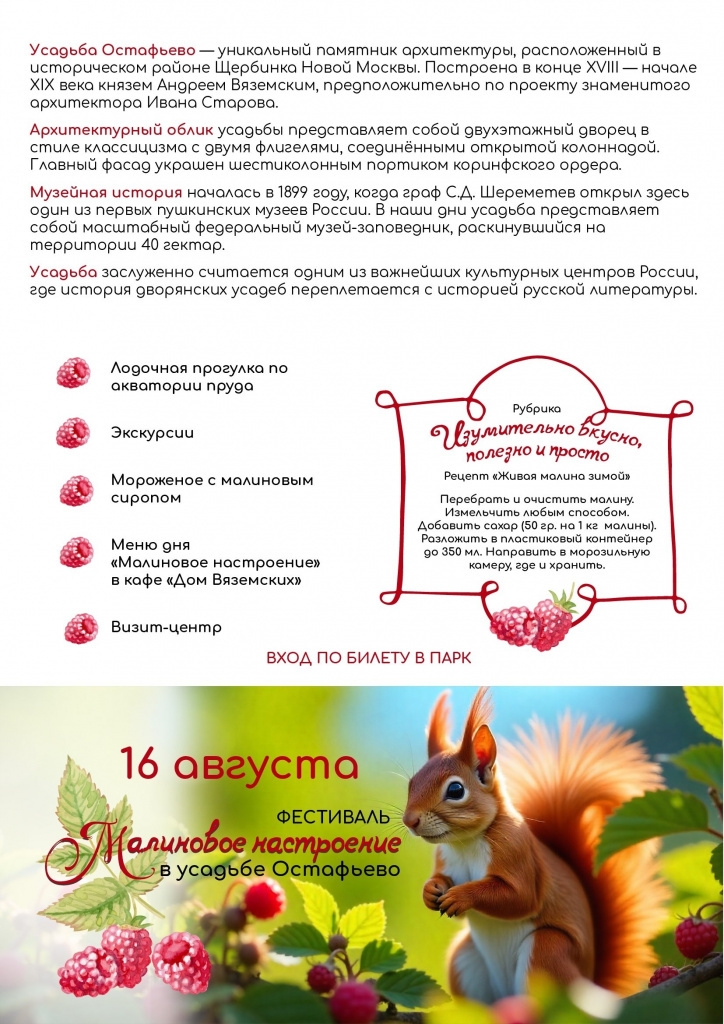 Усадьба Остафьево — уникальный памятник архитектуры, расположенный в историческом районе Щербинка Новой Москвы. Построена в конце XVIII — начале XIX века князем Андреем Вяземским, предположительно по проекту знаменитого архитектора Ивана Старова.

Архитектурный облик усадьбы представляет собой двухэтажный дворец в стиле классицизма с двумя флигелями, соединёнными открытой колоннадой. Главный фасад украшен шестиколонным портиком коринфского ордера.

Музейная история началась в 1899 году, когда граф С.Д. Шереметев открыл здесь один из первых пушкинских музеев России. В наши дни усадьба представляет собой масштабный федеральный музей-заповедник, раскинувшийся на территории 40 гектар.

Усадьба заслуженно считается одним из важнейших культурных центров России, где история дворянских усадеб переплетается с историей русской литературы.

Лодочная прогулка по акватории пруда

Экскурсии

Мороженое с малиновым сиропом

Меню дня «Малиновое настроение» в кафе «Дом Вяземских»

Визит-центр

Рубрика
Изумительно вкусно, полезно и просто
Рецепт «Живая малина зимой»

Перебрать и очистить малину. Измельчить любым способом. Добавить сахар (50 гр. на 1 кг малины). Разложить в пластиковый контейнер до 350 мл. Направить в морозильную камеру, где и хранить.

ВХОД ПО БИЛЕТУ В ПАРК

16 августа

ФЕСТИВАЛЬ
Малиновое настроение
в усадьбе Остафьево